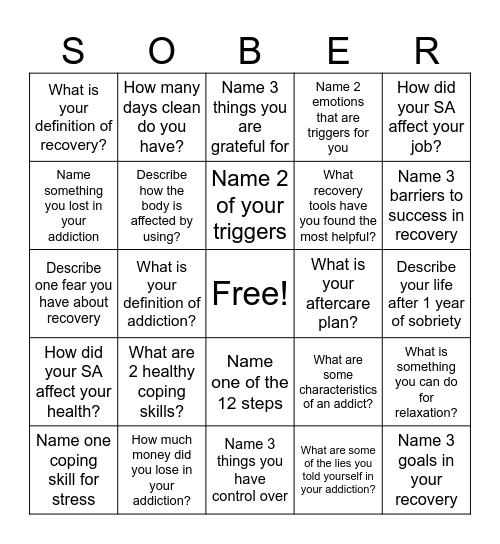 | S | O | B | E | R |
|---|---|---|---|---|
| What is your definition of recovery? | How many days clean do you have? | Name 3 things you are grateful for | Name 2 emotions that are triggers for you | How did your SA affect your job? |
| Name something you lost in your addiction | Describe how the body is affected by using? | Name 2 of your triggers | What recovery tools have you found the most helpful? | Name 3 barriers to success in recovery |
| Describe one fear you have about recovery | What is your definition of addiction? | Free! | What is your aftercare plan? | Describe your life after 1 year of sobriety |
| How did your SA affect your health? | What are 2 healthy coping skills? | Name one of the 12 steps | What are some characteristics of an addict? | What is something you can do for relaxation? |
| Name one coping skill for stress | How much money did you lose in your addiction? | Name 3 things you have control over | What are some of the lies you told yourself in your addiction? | Name 3 goals in your recovery |